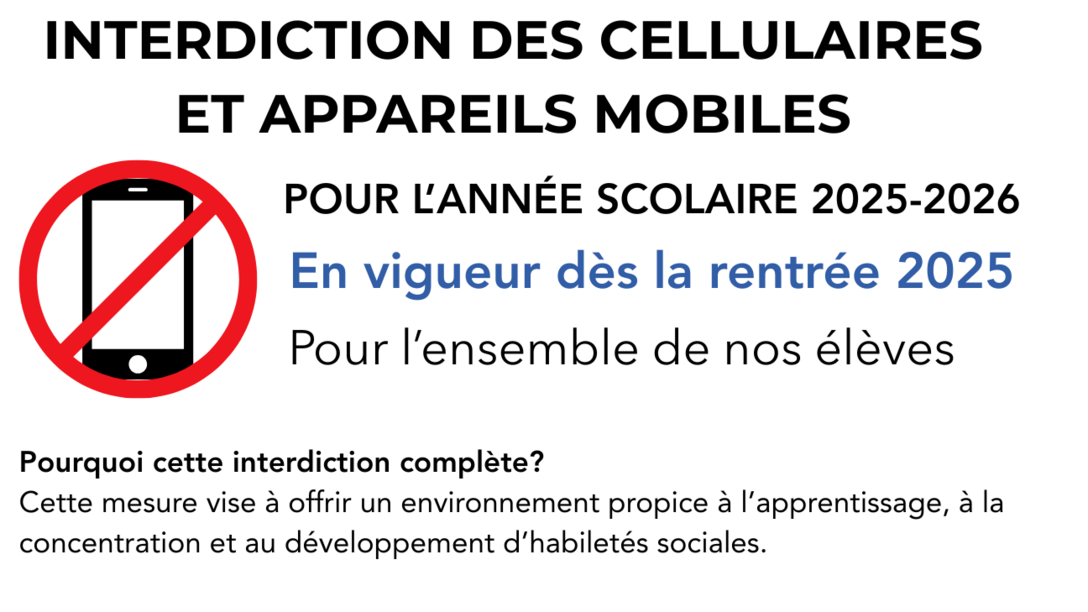 INTERDICTION DES CELLULAIRES
ET APPAREILS MOBILES

POUR L'ANNÉE SCOLAIRE 2025-2026

En vigueur dès la rentrée 2025

Pour l'ensemble de nos élèves

Pourquoi cette interdiction complète?
Cette mesure vise à offrir un environnement propice à l'apprentissage, à la concentration et au développement d'habiletés sociales.